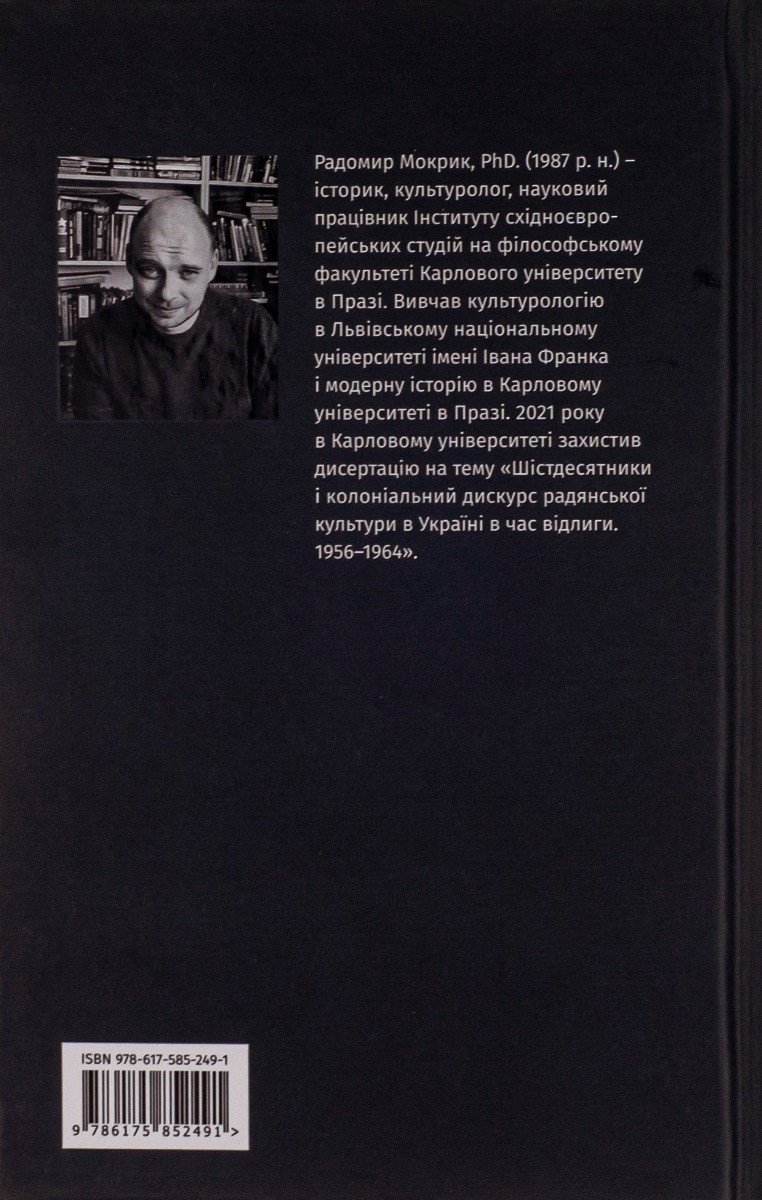 Радомир Мокрик, PhD. (1987 р. н.) – історик, культуролог, науковий працівник Інституту східноєвропейських студій на філософському факультеті Карлового університету в Празі. Вивчав культурологію в Львівському національному університеті імені Івана Франка і модерну історію в Карловому університеті в Празі. 2021 року в Карловому університеті захистив дисертацію на тему «Шістдесятники і колоніальний дискурс радянської культури в Україні в час відлиги. 1956–1964».

ISBN 978-617-585-249-1

9 786175 852491 >